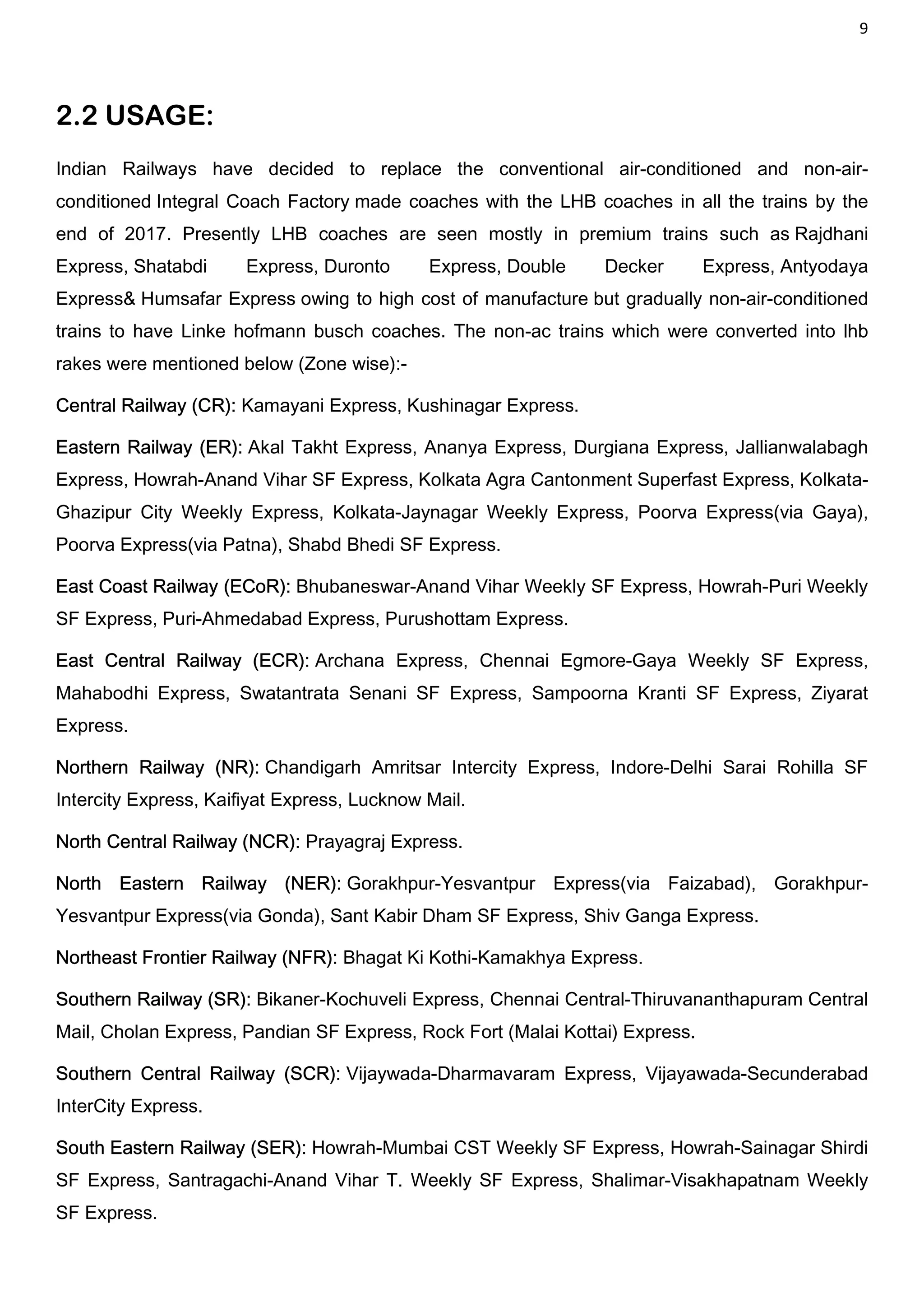 9

2.2 USAGE:

Indian Railways have decided to replace the conventional air-conditioned and non-air-conditioned Integral Coach Factory made coaches with the LHB coaches in all the trains by the end of 2017. Presently LHB coaches are seen mostly in premium trains such as Rajdhani Express, Shatabdi Express, Duronto Express, Double Decker Express, Antyodaya Express& Humsafar Express owing to high cost of manufacture but gradually non-air-conditioned trains to have Linke hofmann busch coaches. The non-ac trains which were converted into lhb rakes were mentioned below (Zone wise):-

Central Railway (CR): Kamayani Express, Kushinagar Express.

Eastern Railway (ER): Akal Takht Express, Ananya Express, Durgiana Express, Jallianwalabagh Express, Howrah-Anand Vihar SF Express, Kolkata Agra Cantonment Superfast Express, Kolkata-Ghazipur City Weekly Express, Kolkata-Jaynagar Weekly Express, Poorva Express(via Gaya), Poorva Express(via Patna), Shabd Bhedi SF Express.

East Coast Railway (ECoR): Bhubaneswar-Anand Vihar Weekly SF Express, Howrah-Puri Weekly SF Express, Puri-Ahmedabad Express, Purushottam Express.

East Central Railway (ECR): Archana Express, Chennai Egmore-Gaya Weekly SF Express, Mahabodhi Express, Swatantrata Senani SF Express, Sampoorna Kranti SF Express, Ziyarat Express.

Northern Railway (NR): Chandigarh Amritsar Intercity Express, Indore-Delhi Sarai Rohilla SF Intercity Express, Kaifiyat Express, Lucknow Mail.

North Central Railway (NCR): Prayagraj Express.

North Eastern Railway (NER): Gorakhpur-Yesvantpur Express(via Faizabad), Gorakhpur-Yesvantpur Express(via Gonda), Sant Kabir Dham SF Express, Shiv Ganga Express.

Northeast Frontier Railway (NFR): Bhagat Ki Kothi-Kamakhya Express.

Southern Railway (SR): Bikaner-Kochuveli Express, Chennai Central-Thiruvananthapuram Central Mail, Cholan Express, Pandian SF Express, Rock Fort (Malai Kottai) Express.

Southern Central Railway (SCR): Vijaywada-Dharmavaram Express, Vijayawada-Secunderabad InterCity Express.

South Eastern Railway (SER): Howrah-Mumbai CST Weekly SF Express, Howrah-Sainagar Shirdi SF Express, Santragachi-Anand Vihar T. Weekly SF Express, Shalimar-Visakhapatnam Weekly SF Express.